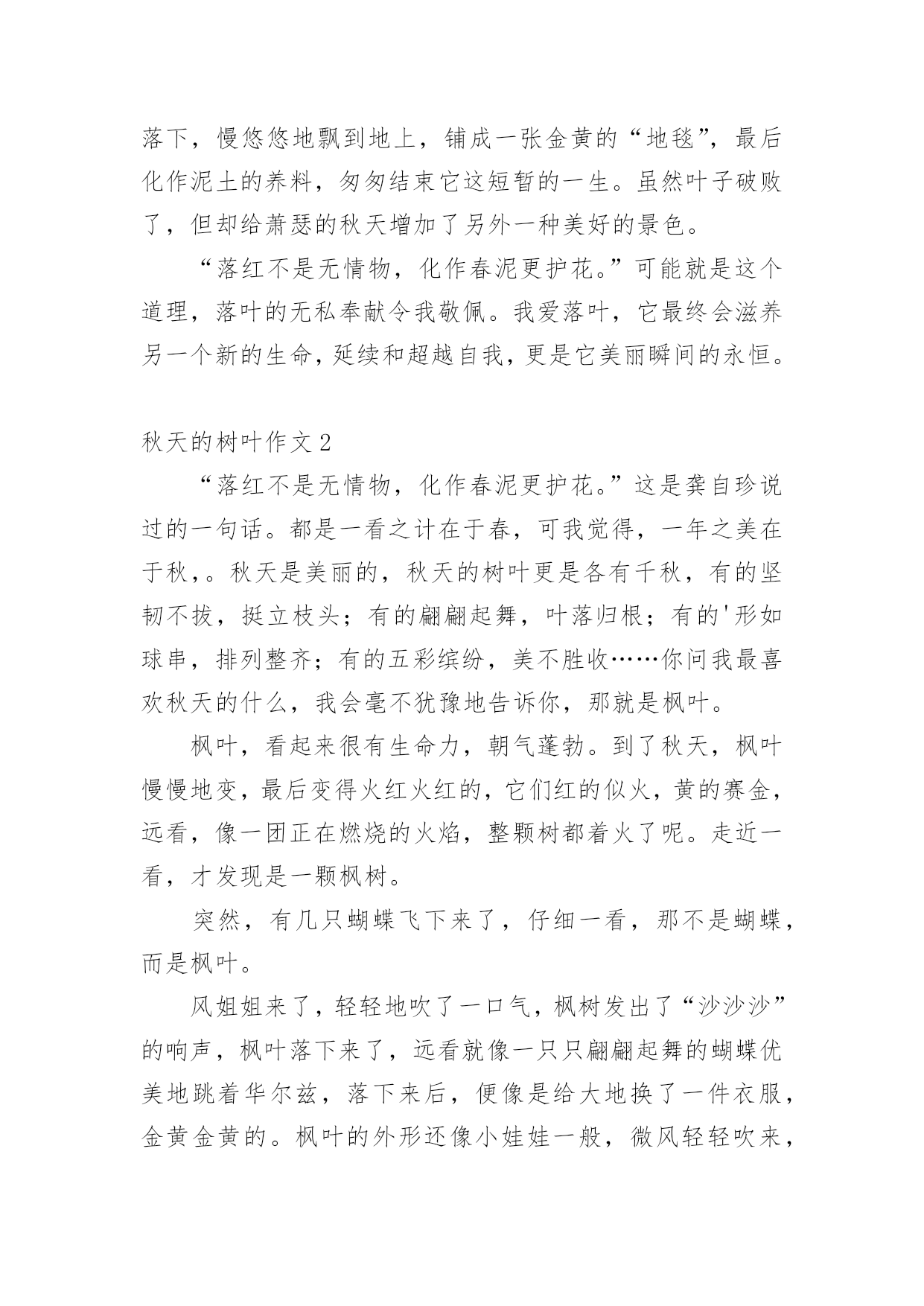 落下，慢悠悠地飘到地上，铺成一张金黄的“地毯”，最后化作泥土的养料，匆匆结束它这短暂的一生。虽然叶子破败了，但却给萧瑟的秋天增加了另外一种美好的景色。

“落红不是无情物，化作春泥更护花。”可能就是这个道理，落叶的无私奉献令我敬佩。我爱落叶，它最终会滋养另一个新的生命，延续和超越自我，更是它美丽瞬间的永恒。

秋天的树叶作文 2

“落红不是无情物，化作春泥更护花。”这是龚自珍说过的一句话。都是一看之计在于春，可我觉得，一年之美在于秋，。秋天是美丽的，秋天的树叶更是各有千秋，有的坚韧不拔，挺立枝头；有的翩翩起舞，叶落归根；有的'形如球串，排列整齐；有的五彩缤纷，美不胜收……你问我最喜欢秋天的什么，我会毫不犹豫地告诉你，那就是枫叶。

枫叶，看起来很有生命力，朝气蓬勃。到了秋天，枫叶慢慢地变，最后变得火红火红的，它们红的似火，黄的赛金，远看，像一团正在燃烧的火焰，整颗树都着火了呢。走近一看，才发现是一颗枫树。

突然，有几只蝴蝶飞下来了，仔细一看，那不是蝴蝶，而是枫叶。

风姐姐来了，轻轻地吹了一口气，枫树发出了“沙沙沙”的响声，枫叶落下来了，远看就像一只只翩翩起舞的蝴蝶优美地跳着华尔兹，落下来后，便像是给大地换了一件衣服，金黄金黄的。枫叶的外形还像小娃娃一般，微风轻轻吹来，